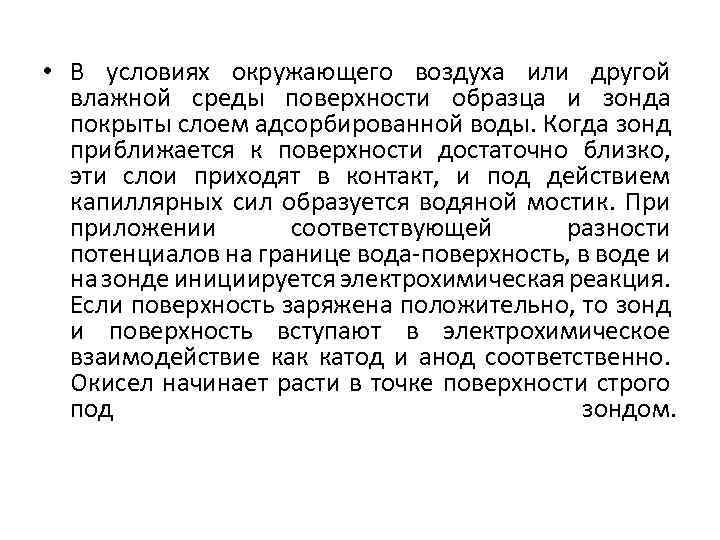 • В условиях окружающего воздуха или другой влажной среды поверхности образца и зонда покрыты слоем адсорбированной воды. Когда зонд приближается к поверхности достаточно близко, эти слои приходят в контакт, и под действием капиллярных сил образуется водяной мостик. При приложении соответствующей разности потенциалов на границе вода-поверхность, в воде и на зонде инициируется электрохимическая реакция. Если поверхность заряжена положительно, то зонд и поверхность вступают в электрохимическое взаимодействие как катод и анод соответственно. Окисел начинает расти в точке поверхности строго под зондом.